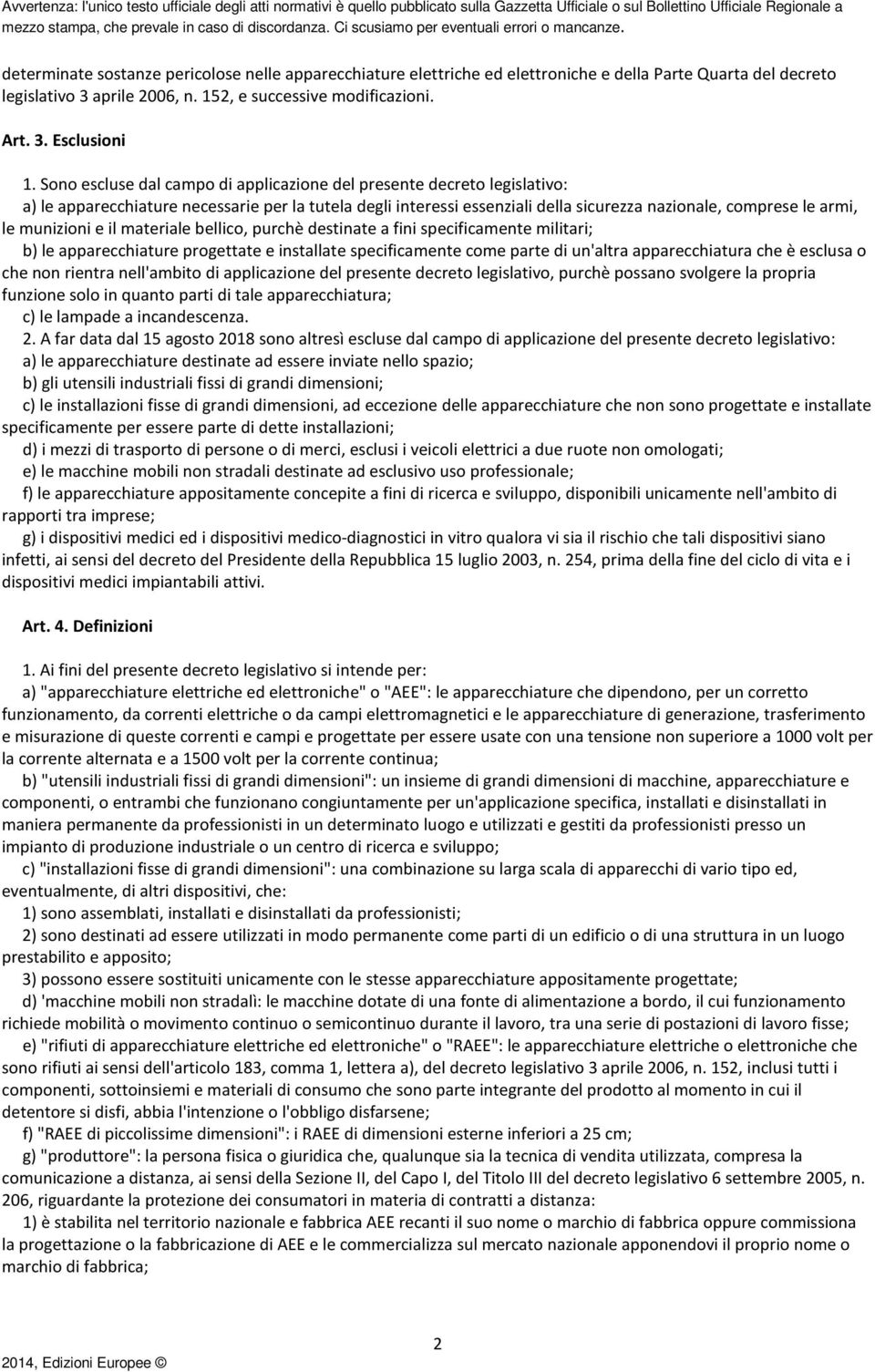 Avvertenza: l'unico testo ufficiale degli atti normativi è quello pubblicato sulla Gazzetta Ufficiale o sul Bollettino Ufficiale Regionale a mezzo stampa, che prevale in caso di discordanza. Ci scusiamo per eventuali errori o mancanze.

determinate sostanze pericolose nelle apparecchiature elettriche ed elettroniche e della Parte Quarta del decreto legislativo 3 aprile 2006, n. 152, e successive modificazioni.

Art. 3. Esclusioni

1. Sono escluse dal campo di applicazione del presente decreto legislativo:
a) le apparecchiature necessarie per la tutela degli interessi essenziali della sicurezza nazionale, comprese le armi, le munizioni e il materiale bellico, purchè destinate a fini specificamente militari;
b) le apparecchiature progettate e installate specificamente come parte di un'altra apparecchiatura che è esclusa o che non rientra nell'ambito di applicazione del presente decreto legislativo, purchè possano svolgere la propria funzione solo in quanto parti di tale apparecchiatura;
c) le lampade a incandescenza.
2. A far data dal 15 agosto 2018 sono altresì escluse dal campo di applicazione del presente decreto legislativo:
a) le apparecchiature destinate ad essere inviate nello spazio;
b) gli utensili industriali fissi di grandi dimensioni;
c) le installazioni fisse di grandi dimensioni, ad eccezione delle apparecchiature che non sono progettate e installate specificamente per essere parte di dette installazioni;
d) i mezzi di trasporto di persone o di merci, esclusi i veicoli elettrici a due ruote non omologati;
e) le macchine mobili non stradali destinate ad esclusivo uso professionale;
f) le apparecchiature appositamente concepite a fini di ricerca e sviluppo, disponibili unicamente nell'ambito di rapporti tra imprese;
g) i dispositivi medici ed i dispositivi medico-diagnostici in vitro qualora vi sia il rischio che tali dispositivi siano infetti, ai sensi del decreto del Presidente della Repubblica 15 luglio 2003, n. 254, prima della fine del ciclo di vita e i dispositivi medici impiantabili attivi.

Art. 4. Definizioni

1. Ai fini del presente decreto legislativo si intende per:
a) "apparecchiature elettriche ed elettroniche" o "AEE": le apparecchiature che dipendono, per un corretto funzionamento, da correnti elettriche o da campi elettromagnetici e le apparecchiature di generazione, trasferimento e misurazione di queste correnti e campi e progettate per essere usate con una tensione non superiore a 1000 volt per la corrente alternata e a 1500 volt per la corrente continua;
b) "utensili industriali fissi di grandi dimensioni": un insieme di grandi dimensioni di macchine, apparecchiature e componenti, o entrambi che funzionano congiuntamente per un'applicazione specifica, installati e disinstallati in maniera permanente da professionisti in un determinato luogo e utilizzati e gestiti da professionisti presso un impianto di produzione industriale o un centro di ricerca e sviluppo;
c) "installazioni fisse di grandi dimensioni": una combinazione su larga scala di apparecchi di vario tipo ed, eventualmente, di altri dispositivi, che:
1) sono assemblati, installati e disinstallati da professionisti;
2) sono destinati ad essere utilizzati in modo permanente come parti di un edificio o di una struttura in un luogo prestabilito e apposito;
3) possono essere sostituiti unicamente con le stesse apparecchiature appositamente progettate;
d) 'macchine mobili non stradali: le macchine dotate di una fonte di alimentazione a bordo, il cui funzionamento richiede mobilità o movimento continuo o semicontinuo durante il lavoro, tra una serie di postazioni di lavoro fisse;
e) "rifiuti di apparecchiature elettriche ed elettroniche" o "RAEE": le apparecchiature elettriche o elettroniche che sono rifiuti ai sensi dell'articolo 183, comma 1, lettera a), del decreto legislativo 3 aprile 2006, n. 152, inclusi tutti i componenti, sottoinsiemi e materiali di consumo che sono parte integrante del prodotto al momento in cui il detentore si disfi, abbia l'intenzione o l'obbligo disfarsene;
f) "RAEE di piccolissime dimensioni": i RAEE di dimensioni esterne inferiori a 25 cm;
g) "produttore": la persona fisica o giuridica che, qualunque sia la tecnica di vendita utilizzata, compresa la comunicazione a distanza, ai sensi della Sezione II, del Capo I, del Titolo III del decreto legislativo 6 settembre 2005, n. 206, riguardante la protezione dei consumatori in materia di contratti a distanza:
1) è stabilita nel territorio nazionale e fabbrica AEE recanti il suo nome o marchio di fabbrica oppure commissiona la progettazione o la fabbricazione di AEE e le commercializza sul mercato nazionale apponendovi il proprio nome o marchio di fabbrica;

2

2014, Edizioni Europee ©